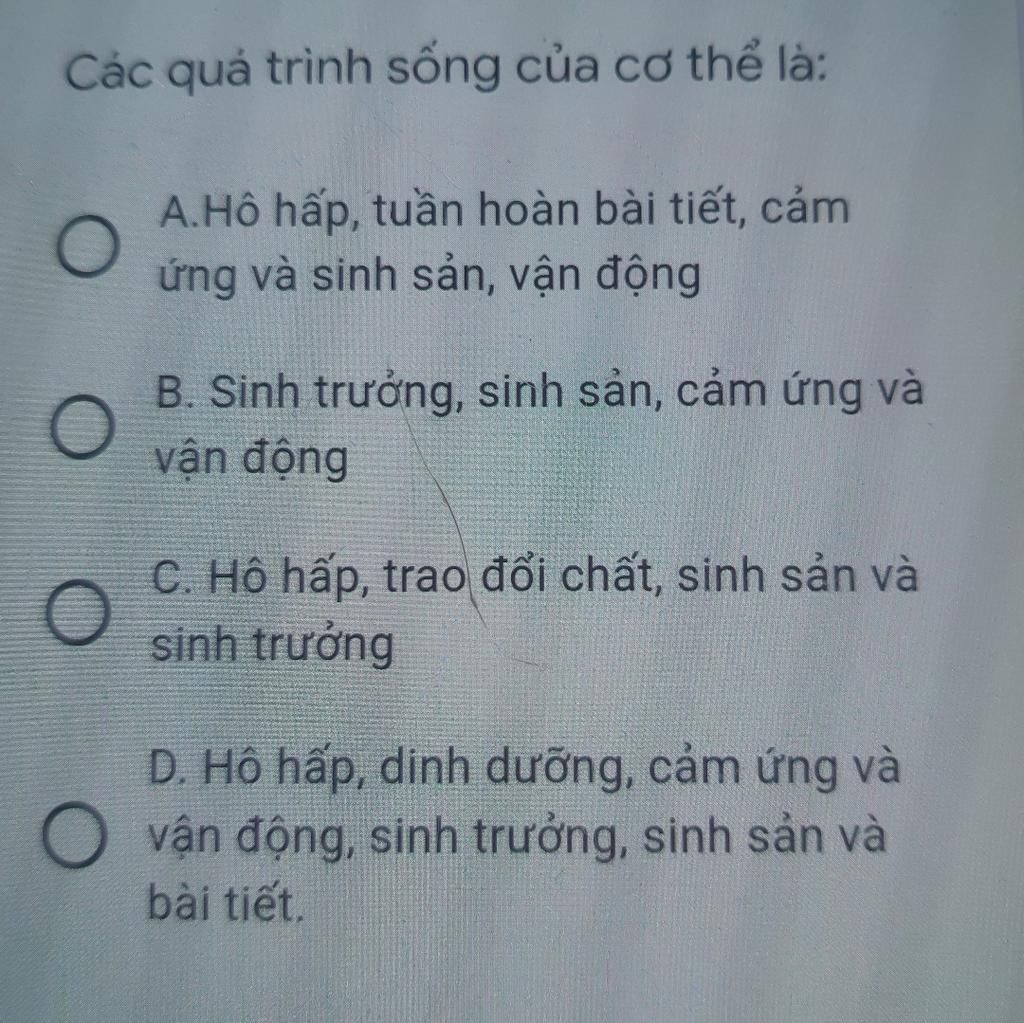 Các quá trình sống của cơ thể là:

A.Hô hấp, tuần hoàn bài tiết, cảm ứng và sinh sản, vận động

B. Sinh trưởng, sinh sản, cảm ứng và vận động

C. Hô hấp, trao đổi chất, sinh sản và sinh trưởng

D. Hô hấp, dinh dưỡng, cảm ứng và vận động, sinh trưởng, sinh sản và bài tiết.